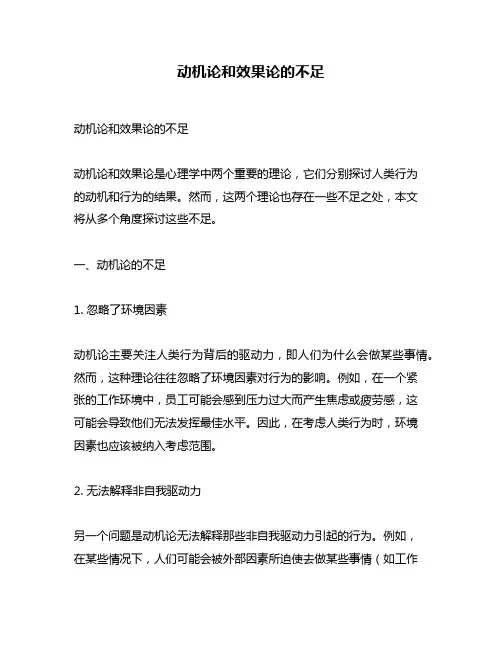 动机论和效果论的不足

动机论和效果论的不足

动机论和效果论是心理学中两个重要的理论，它们分别探讨人类行为的动机和行为的结果。然而，这两个理论也存在一些不足之处，本文将从多个角度探讨这些不足。

一、动机论的不足

1. 忽略了环境因素

动机论主要关注人类行为背后的驱动力，即人们为什么会做某些事情。然而，这种理论往往忽略了环境因素对行为的影响。例如，在一个紧张的工作环境中，员工可能会感到压力过大而产生焦虑或疲劳感，这可能会导致他们无法发挥最佳水平。因此，在考虑人类行为时，环境因素也应该被纳入考虑范围。

2. 无法解释非自我驱动力

另一个问题是动机论无法解释那些非自我驱动力引起的行为。例如，在某些情况下，人们可能会被外部因素所迫使去做某些事情（如工作